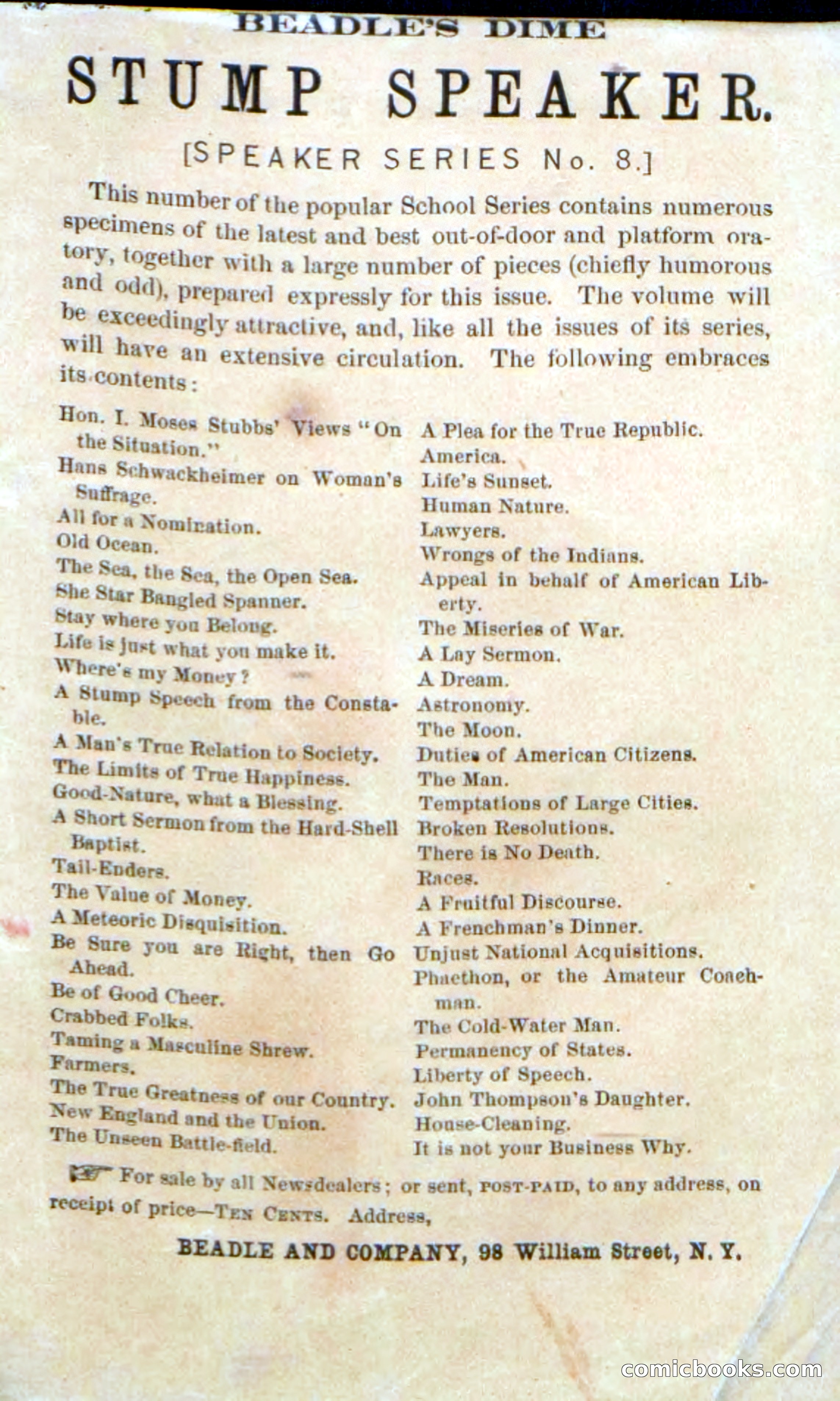 BEADLE'S DIME

STUMP SPEAKER.

[SPEAKER SERIES No. 8.]

This number of the popular School Series contains numerous specimens of the latest and best out-of-door and platform oratory, together with a large number of pieces (chiefly humorous and odd), prepared expressly for this issue. The volume will be exceedingly attractive, and, like all the issues of its series, will have an extensive circulation. The following embraces its contents:

Hon. I. Moses Stubbs' Views "On the Situation."
Hans Schwackheimer on Woman's Suffrage.
All for a Nomination.
Old Ocean.
The Sea, the Sea, the Open Sea.
She Star Bangled Spanner.
Stay where you Belong.
Life is just what you make it.
Where's my Money?
A Stump Speech from the Constable.
A Man's True Relation to Society.
The Limits of True Happiness.
Good-Nature, what a Blessing.
A Short Sermon from the Hard-Shell Baptist.
Tail-Enders.
The Value of Money.
A Meteoric Disquisition.
Be Sure you are Right, then Go Ahead.
Be of Good Cheer.
Crabbed Folks.
Taming a Masculine Shrew.
Farmers.
The True Greatness of our Country.
New England and the Union.
The Unseen Battle-field.

A Plea for the True Republic.
America.
Life's Sunset.
Human Nature.
Lawyers.
Wrongs of the Indians.
Appeal in behalf of American Liberty.
The Miseries of War.
A Lay Sermon.
A Dream.
Astronomy.
The Moon.
Duties of American Citizens.
The Man.
Temptations of Large Cities.
Broken Resolutions.
There is No Death.
Races.
A Fruitful Discourse.
A Frenchman's Dinner.
Unjust National Acquisitions.
Phaethon, or the Amateur Coachman.
The Cold-Water Man.
Permanency of States.
Liberty of Speech.
John Thompson's Daughter.
House-Cleaning.
It is not your Business Why.

☞ For sale by all Newsdealers; or sent, POST-PAID, to any address, on receipt of price—TEN CENTS. Address,

BEADLE AND COMPANY, 98 William Street, N. Y.

comicbooks.com